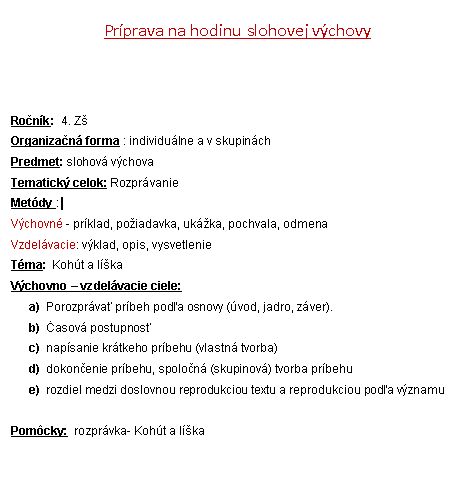 Príprava na hodinu slohovej výchovy

Ročník: 4. Zš
Organizačná forma : individuálne a v skupinách
Predmet: slohová výchova
Tematický celok: Rozprávanie
Metódy :
Výchovné - príklad, požiadavka, ukážka, pochvala, odmena
Vzdelávacie: výklad, opis, vysvetlenie
Téma: Kohút a líška
Výchovno – vzdelávacie ciele:

a) Porozprávať príbeh podľa osnovy (úvod, jadro, záver).
b) Časová postupnosť
c) napísanie krátkeho príbehu (vlastná tvorba)
d) dokončenie príbehu, spoločná (skupinová) tvorba príbehu
e) rozdiel medzi doslovnou reprodukciou textu a reprodukciou podľa významu

Pomôcky: rozprávka- Kohút a líška